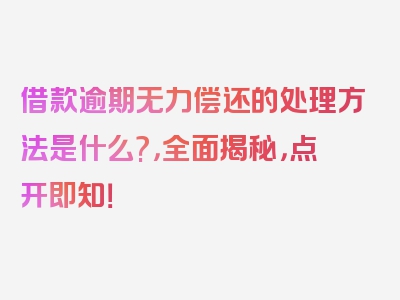 借款逾期无力偿还的处理方法是什么?,全面揭秘,点开即知!